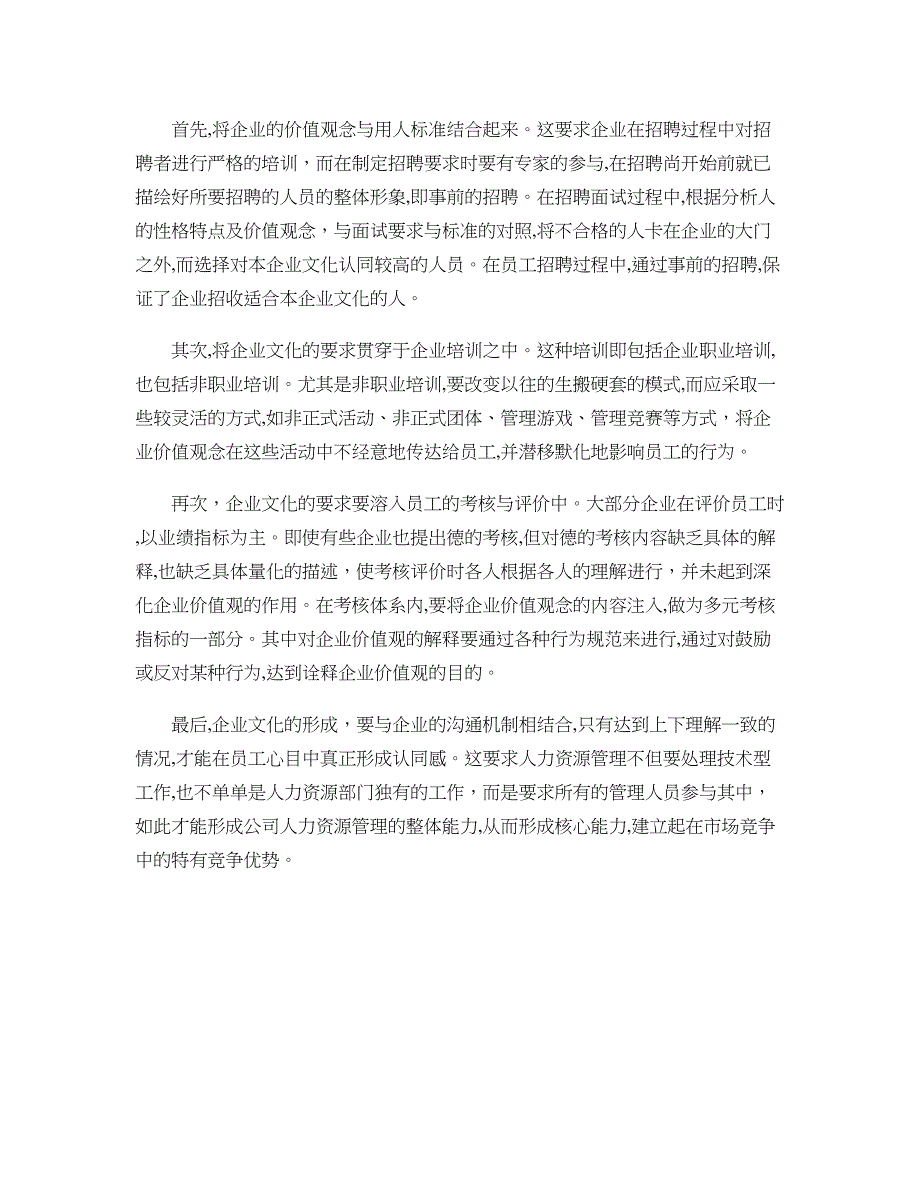 首先,将企业的价值观念与用人标准结合起来。这要求企业在招聘过程中对招聘者进行严格的培训，而在制定招聘要求时要有专家的参与,在招聘尚开始前就已描绘好所要招聘的人员的整体形象,即事前的招聘。在招聘面试过程中,根据分析人的性格特点及价值观念，与面试要求与标准的对照,将不合格的人卡在企业的大门之外,而选择对本企业文化认同较高的人员。在员工招聘过程中,通过事前的招聘,保证了企业招收适合本企业文化的人。

其次,将企业文化的要求贯穿于企业培训之中。这种培训即包括企业职业培训,也包括非职业培训。尤其是非职业培训,要改变以往的生搬硬套的模式,而应采取一些较灵活的方式,如非正式活动、非正式团体、管理游戏、管理竞赛等方式，将企业价值观念在这些活动中不经意地传达给员工,并潜移默化地影响员工的行为。

再次，企业文化的要求要溶入员工的考核与评价中。大部分企业在评价员工时,以业绩指标为主。即使有些企业也提出德的考核,但对德的考核内容缺乏具体的解释,也缺乏具体量化的描述，使考核评价时各人根据各人的理解进行，并未起到深化企业价值观的作用。在考核体系内,要将企业价值观念的内容注入,做为多元考核指标的一部分。其中对企业价值观的解释要通过各种行为规范来进行,通过对鼓励或反对某种行为,达到诠释企业价值观的目的。

最后,企业文化的形成，要与企业的沟通机制相结合,只有达到上下理解一致的情况,才能在员工心目中真正形成认同感。这要求人力资源管理不但要处理技术型工作,也不单单是人力资源部门独有的工作，而是要求所有的管理人员参与其中，如此才能形成公司人力资源管理的整体能力,从而形成核心能力,建立起在市场竞争中的特有竞争优势。